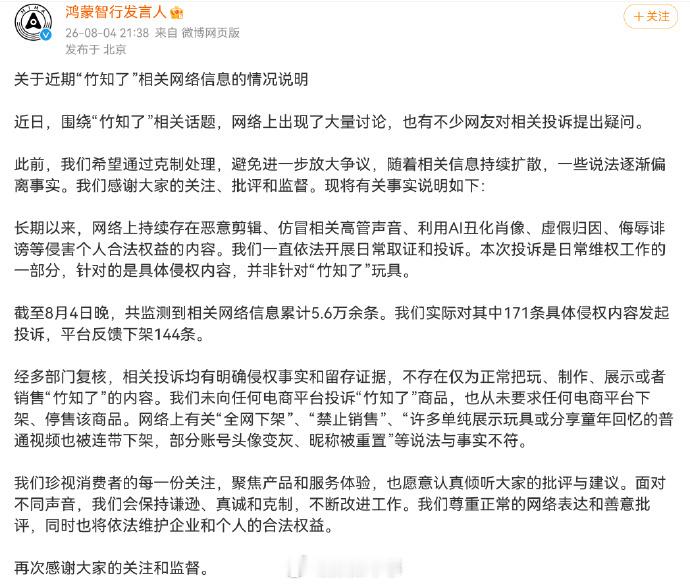 鸿蒙智行发言人
26-08-04 21:38 来自 微博网页版
发布于 北京

+关注

关于近期“竹知了”相关网络信息的情况说明

近日，围绕“竹知了”相关话题，网络上出现了大量讨论，也有不少网友对相关投诉提出疑问。

此前，我们希望通过克制处理，避免进一步放大争议，随着相关信息持续扩散，一些说法逐渐偏离事实。我们感谢大家的关注、批评和监督。现将有关事实说明如下：

长期以来，网络上持续存在恶意剪辑、仿冒相关高管声音、利用AI丑化肖像、虚假归因、侮辱诽谤等侵害个人合法权益的内容。我们一直依法开展日常取证和投诉。本次投诉是日常维权工作的一部分，针对的是具体侵权内容，并非针对“竹知了”玩具。

截至8月4日晚，共监测到相关网络信息累计5.6万余条。我们实际对其中171条具体侵权内容发起投诉，平台反馈下架144条。

经多部门复核，相关投诉均有明确侵权事实和留存证据，不存在仅为正常把玩、制作、展示或者销售“竹知了”的内容。我们未向任何电商平台投诉“竹知了”商品，也从未要求任何电商平台下架、停售该商品。网络上有关“全网下架”、“禁止销售”、“许多单纯展示玩具或分享童年回忆的普通视频也被连带下架，部分账号头像变灰、昵称被重置”等说法与事实不符。

我们珍视消费者的每一份关注，聚焦产品和服务体验，也愿意认真倾听大家的批评与建议。面对不同声音，我们会保持谦逊、真诚和克制，不断改进工作。我们尊重正常的网络表达和善意批评，同时也将依法维护企业和个人的合法权益。

再次感谢大家的关注和监督。